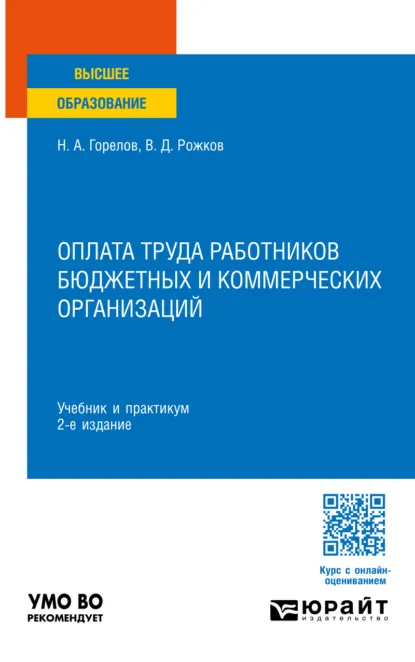 ВЫСШЕЕ
ОБРАЗОВАНИЕ

Н. А. Горелов, В. Д. Рожков

ОПЛАТА ТРУДА РАБОТНИКОВ БЮДЖЕТНЫХ И КОММЕРЧЕСКИХ ОРГАНИЗАЦИЙ

Учебник и практикум
2-е издание

Курс с онлайн-оцениванием

УМО ВО
РЕКОМЕНДУЕТ

ЮРАЙТ
издательство